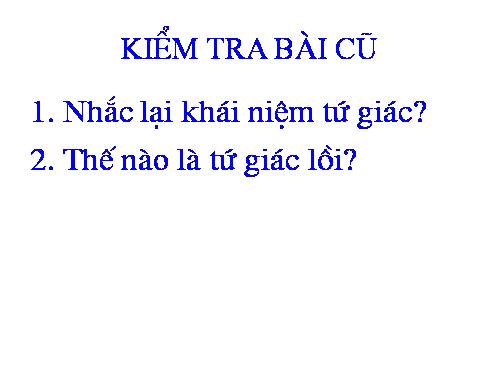 KIỂM TRA BÀI CŨ

1. Nhắc lại khái niệm tứ giác?

2. Thế nào là tứ giác lồi?